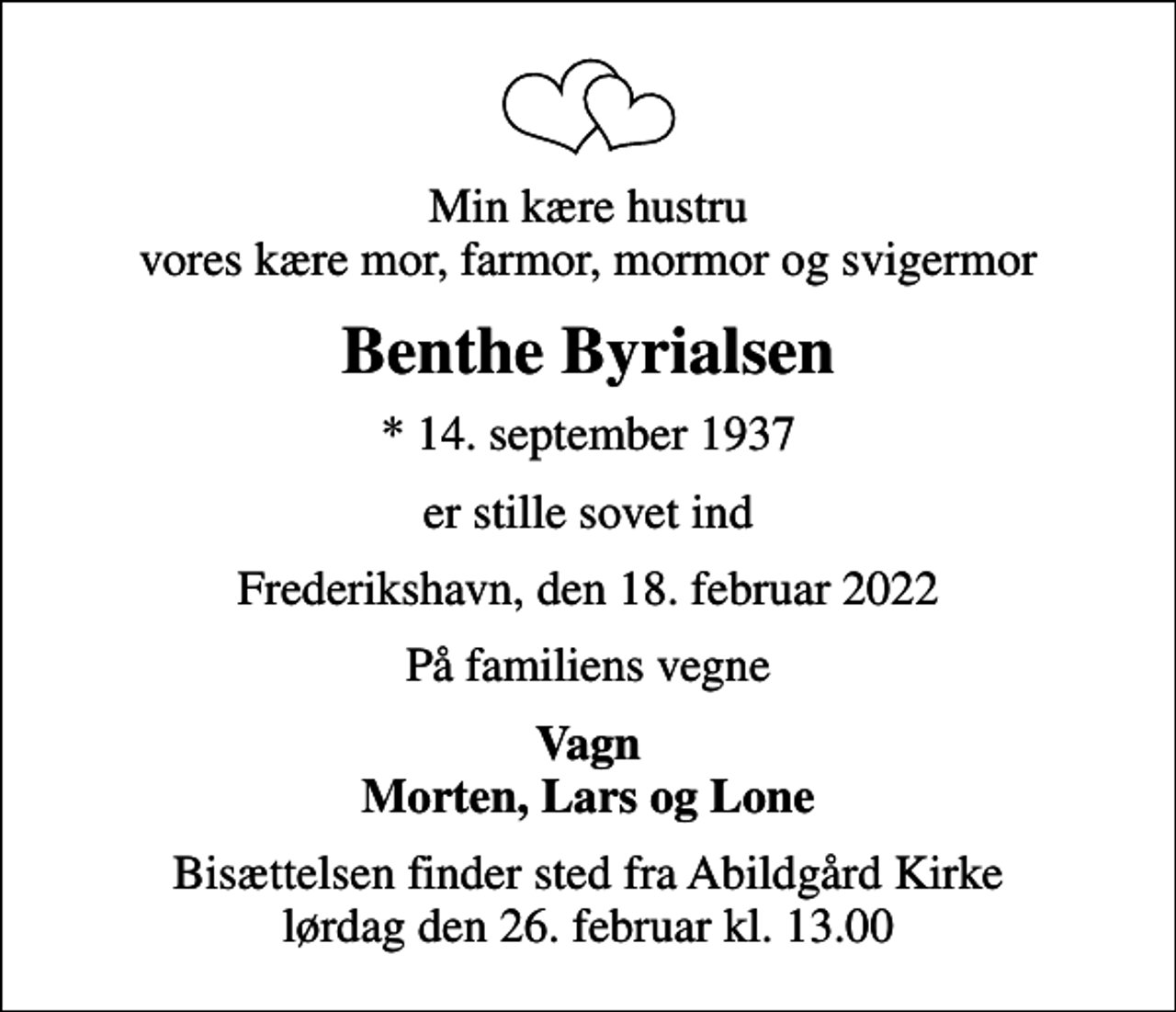 Min kære hustru
vores kære mor, farmor, mormor og svigermor

Benthe Byrialsen

* 14. september 1937

er stille sovet ind

Frederikshavn, den 18. februar 2022

På familiens vegne

Vagn
Morten, Lars og Lone

Bisættelsen finder sted fra Abildgård Kirke
lørdag den 26. februar kl. 13.00